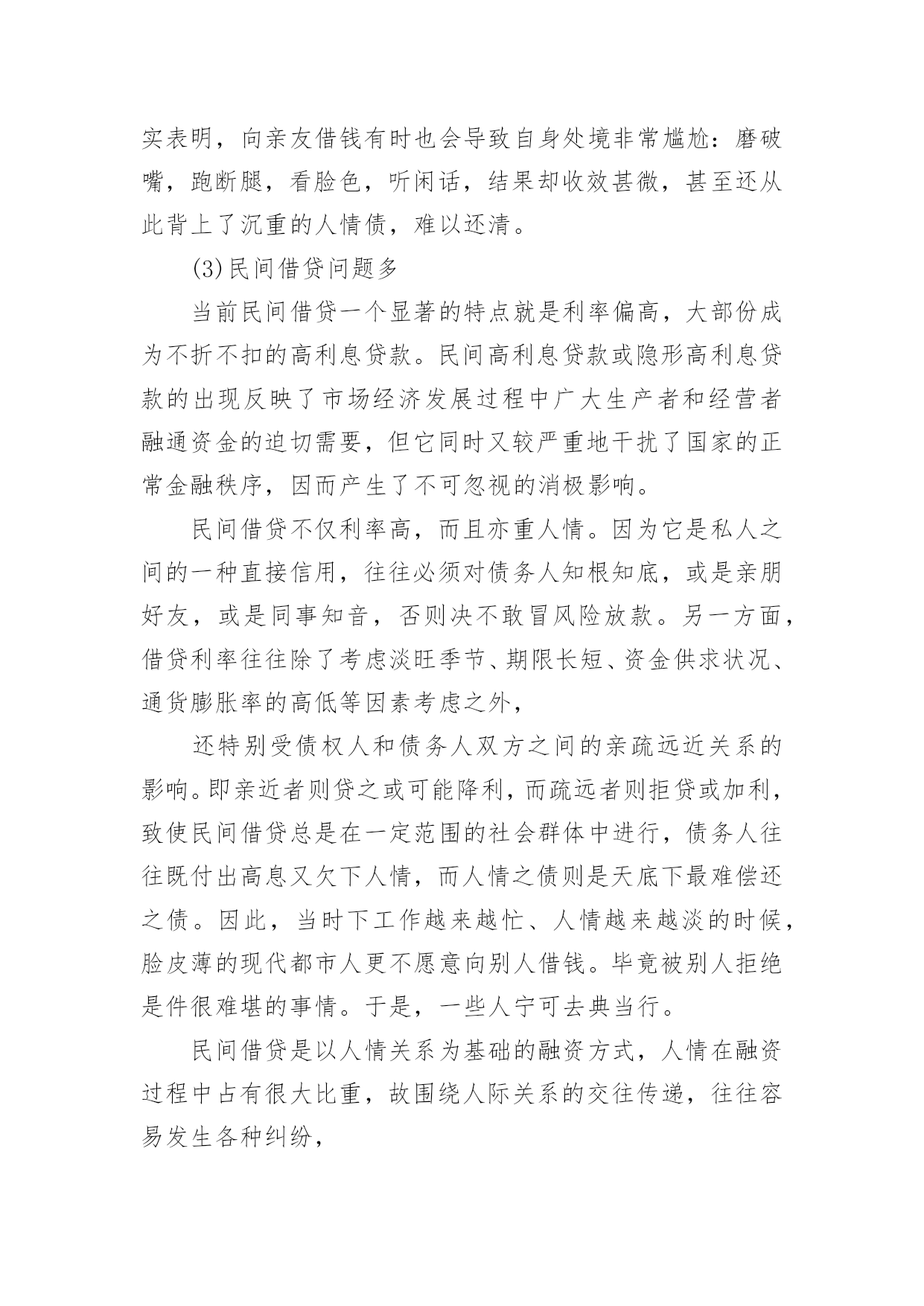 实表明，向亲友借钱有时也会导致自身处境非常尴尬：磨破嘴，跑断腿，看脸色，听闲话，结果却收效甚微，甚至还从此背上了沉重的人情债，难以还清。

(3)民间借贷问题多

当前民间借贷一个显著的特点就是利率偏高，大部份成为不折不扣的高利息贷款。民间高利息贷款或隐形高利息贷款的出现反映了市场经济发展过程中广大生产者和经营者融通资金的迫切需要，但它同时又较严重地干扰了国家的正常金融秩序，因而产生了不可忽视的消极影响。

民间借贷不仅利率高，而且亦重人情。因为它是私人之间的一种直接信用，往往必须对债务人知根知底，或是亲朋好友，或是同事知音，否则决不敢冒风险放款。另一方面，借贷利率往往除了考虑淡旺季节、期限长短、资金供求状况、通货膨胀率的高低等因素考虑之外，

还特别受债权人和债务人双方之间的亲疏远近关系的影响。即亲近者则贷之或可能降利，而疏远者则拒贷或加利，致使民间借贷总是在一定范围的社会群体中进行，债务人往往既付出高息又欠下人情，而人情之债则是天底下最难偿还之债。因此，当时下工作越来越忙、人情越来越淡的时候，脸皮薄的现代都市人更不愿意向别人借钱。毕竟被别人拒绝是件很难堪的事情。于是，一些人宁可去典当行。

民间借贷是以人情关系为基础的融资方式，人情在融资过程中占有很大比重，故围绕人际关系的交往传递，往往容易发生各种纠纷，